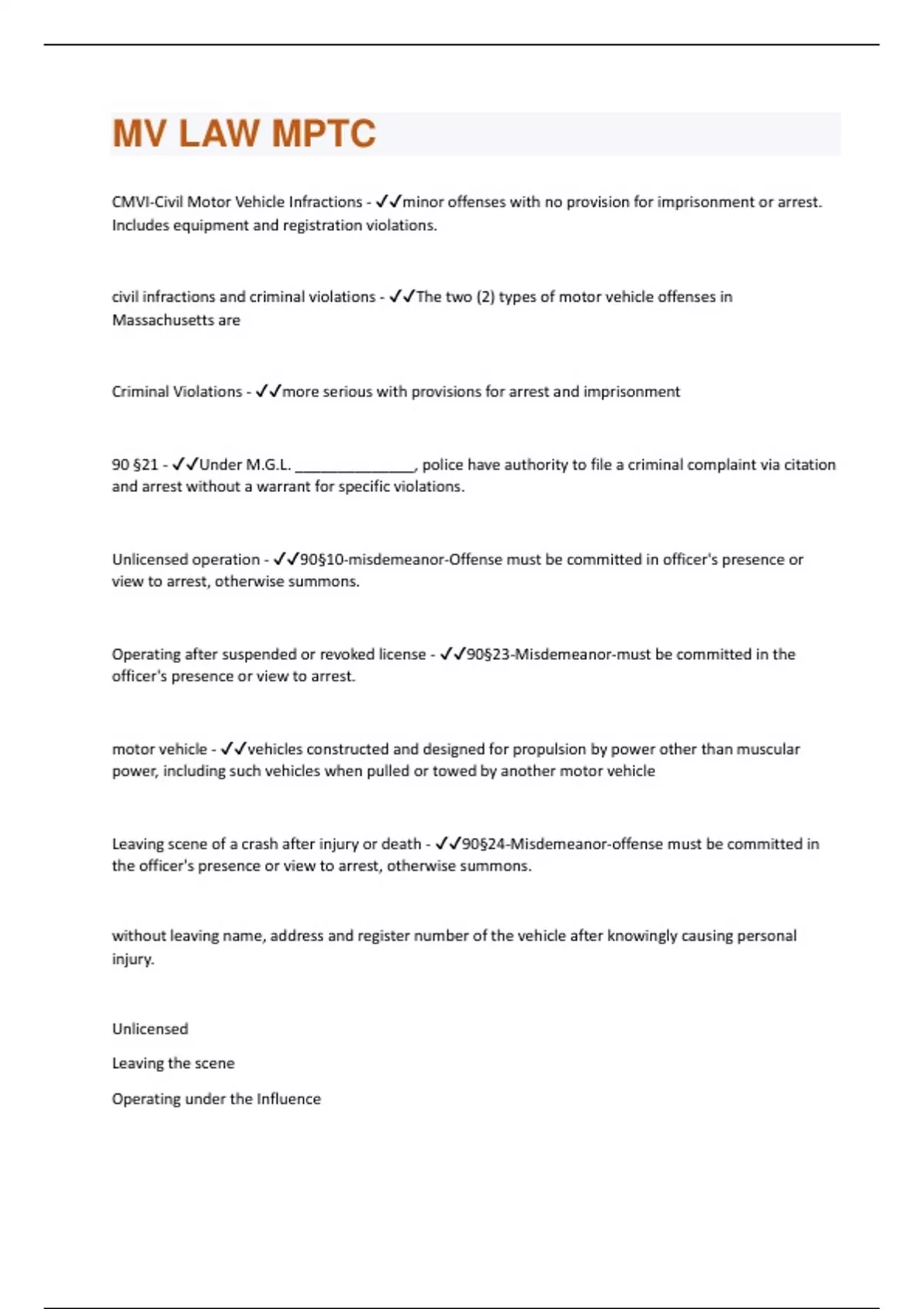 MV LAW MPTC

CMVI-Civil Motor Vehicle Infractions - ✓✓minor offenses with no provision for imprisonment or arrest. Includes equipment and registration violations.

civil infractions and criminal violations - ✓✓The two (2) types of motor vehicle offenses in Massachusetts are

Criminal Violations - ✓✓more serious with provisions for arrest and imprisonment

90 §21 - ✓✓Under M.G.L. ______________, police have authority to file a criminal complaint via citation and arrest without a warrant for specific violations.

Unlicensed operation - ✓✓90§10-misdemeanor-Offense must be committed in officer's presence or view to arrest, otherwise summons.

Operating after suspended or revoked license - ✓✓90§23-Misdemeanor-must be committed in the officer's presence or view to arrest.

motor vehicle - ✓✓vehicles constructed and designed for propulsion by power other than muscular power, including such vehicles when pulled or towed by another motor vehicle

Leaving scene of a crash after injury or death - ✓✓90§24-Misdemeanor-offense must be committed in the officer's presence or view to arrest, otherwise summons.

without leaving name, address and register number of the vehicle after knowingly causing personal injury.

Unlicensed

Leaving the scene

Operating under the Influence